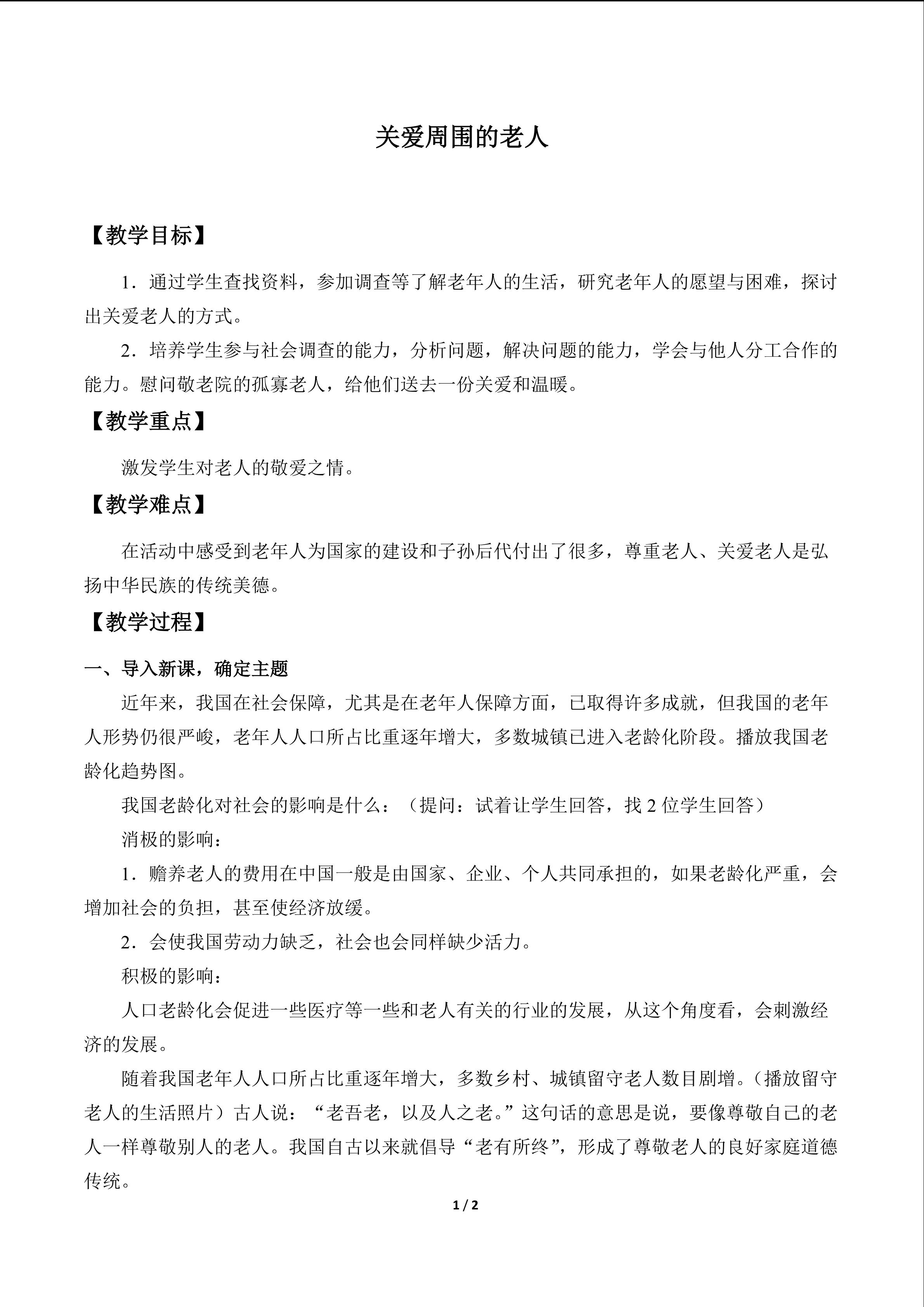 关爱周围的老人

【教学目标】

1.通过学生查找资料，参加调查等了解老年人的生活，研究老年人的愿望与困难，探讨出关爱老人的方式。

2.培养学生参与社会调查的能力，分析问题，解决问题的能力，学会与他人分工合作的能力。慰问敬老院的孤寡老人，给他们送去一份关爱和温暖。

【教学重点】

激发学生对老人的敬爱之情。

【教学难点】

在活动中感受到老年人为国家的建设和子孙后代付出了很多，尊重老人、关爱老人是弘扬中华民族的传统美德。

【教学过程】

一、导入新课，确定主题

近年来，我国在社会保障，尤其是在老年人保障方面，已取得许多成就，但我国的老年人形势仍很严峻，老年人人口所占比重逐年增大，多数城镇已进入老龄化阶段。播放我国老龄化趋势图。

我国老龄化对社会的影响是什么：（提问：试着让学生回答，找2位学生回答）

消极的影响：

1.赡养老人的费用在中国一般是由国家、企业、个人共同承担的，如果老龄化严重，会增加社会的负担，甚至使经济放缓。

2.会使我国劳动力缺乏，社会也会同样缺少活力。

积极的影响：

人口老龄化会促进一些医疗等一些和老人有关的行业的发展，从这个角度看，会刺激经济的发展。

随着我国老年人人口所占比重逐年增大，多数乡村、城镇留守老人数目剧增。（播放留守老人的生活照片）古人说：“老吾老，以及人之老。”这句话的意思是说，要像尊敬自己的老人一样尊敬别人的老人。我国自古以来就倡导“老有所终”，形成了尊敬老人的良好家庭道德传统。

1 / 2